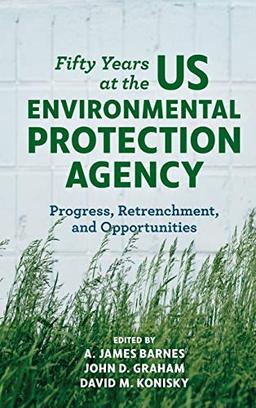 Fifty Years at the US ENVIRONMENTAL PROTECTION AGENCY

Progress, Retrenchment, and Opportunities

EDITED BY
A. JAMES BARNES
JOHN D. GRAHAM
DAVID M. KONISKY